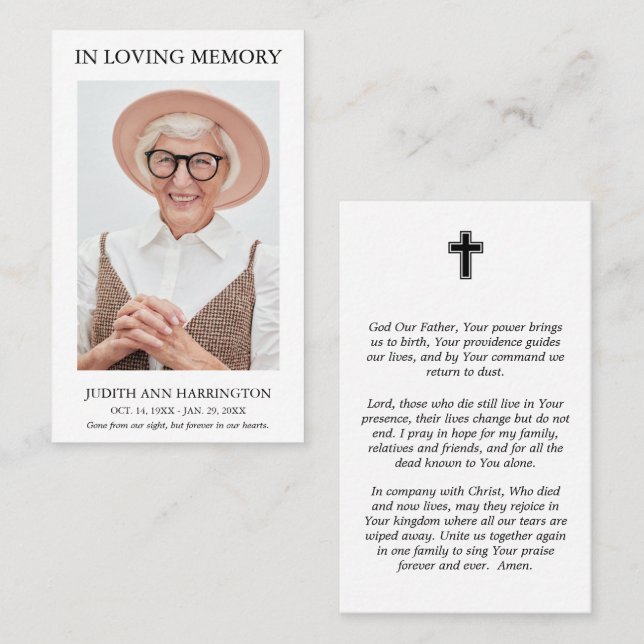 IN LOVING MEMORY

JUDITH ANN HARRINGTON

OCT. 14, 19XX - JAN. 29, 20XX

Gone from our sight, but forever in our hearts.

God Our Father, Your power brings us to birth, Your providence guides our lives, and by Your command we return to dust.

Lord, those who die still live in Your presence, their lives change but do not end. I pray in hope for my family, relatives and friends, and for all the dead known to You alone.

In company with Christ, Who died and now lives, may they rejoice in Your kingdom where all our tears are wiped away. Unite us together again in one family to sing Your praise forever and ever. Amen.